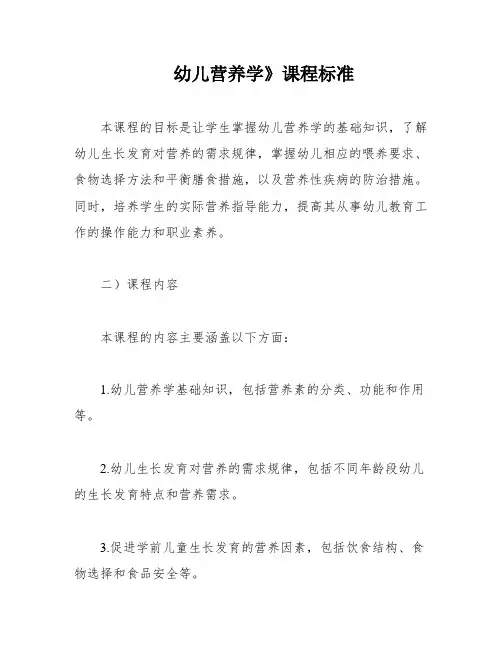 幼儿营养学》课程标准

本课程的目标是让学生掌握幼儿营养学的基础知识，了解幼儿生长发育对营养的需求规律，掌握幼儿相应的喂养要求、食物选择方法和平衡膳食措施，以及营养性疾病的防治措施。同时，培养学生的实际营养指导能力，提高其从事幼儿教育工作的操作能力和职业素养。

二）课程内容

本课程的内容主要涵盖以下方面：

1.幼儿营养学基础知识，包括营养素的分类、功能和作用等。

2.幼儿生长发育对营养的需求规律，包括不同年龄段幼儿的生长发育特点和营养需求。

3.促进学前儿童生长发育的营养因素，包括饮食结构、食物选择和食品安全等。